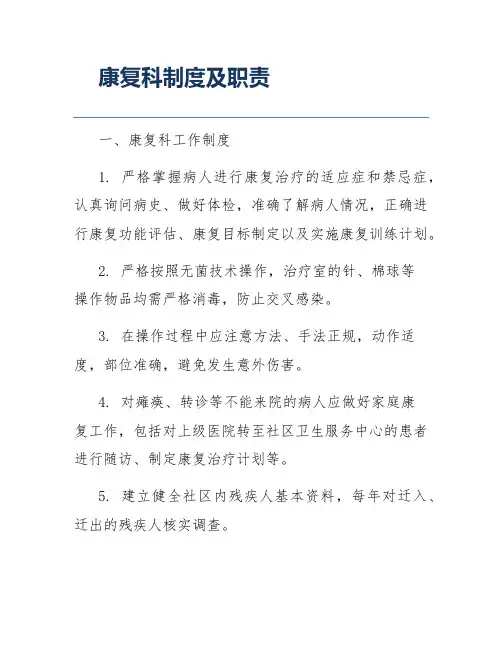 康复科制度及职责

一、康复科工作制度

1. 严格掌握病人进行康复治疗的适应症和禁忌症，认真询问病史、做好体检，准确了解病人情况，正确进行康复功能评估、康复目标制定以及实施康复训练计划。

2. 严格按照无菌技术操作，治疗室的针、棉球等操作物品均需严格消毒，防止交叉感染。

3. 在操作过程中应注意方法、手法正规，动作适度，部位准确，避免发生意外伤害。

4. 对瘫痪、转诊等不能来院的病人应做好家庭康复工作，包括对上级医院转至社区卫生服务中心的患者进行随访、制定康复治疗计划等。

5. 建立健全社区内残疾人基本资料，每年对迁入、迁出的残疾人核实调查。